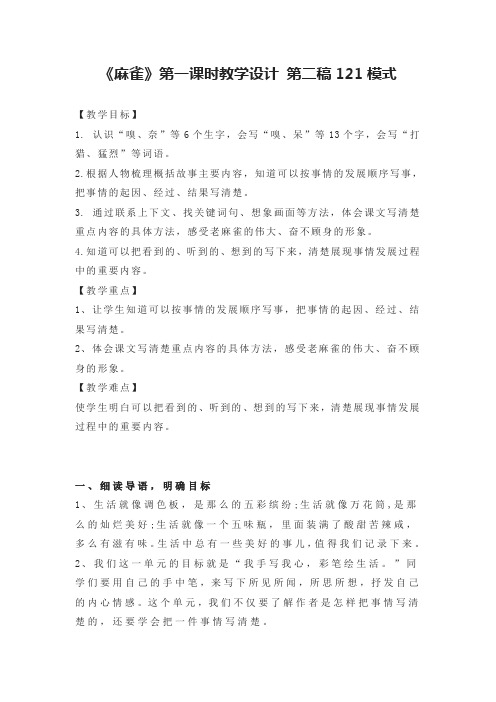 《麻雀》第一课时教学设计 第二稿 121 模式

【教学目标】

1. 认识“嗅、奈”等 6 个生字，会写“嗅、呆”等 13 个字，会写“打猎、猛烈”等词语。

2. 根据人物梳理概括故事主要内容，知道可以按事情的发展顺序写事，把事情的起因、经过、结果写清楚。

3. 通过联系上下文、找关键词句、想象画面等方法，体会课文写清楚重点内容的具体方法，感受老麻雀的伟大、奋不顾身的形象。

4. 知道可以把看到的、听到的、想到的写下来，清楚展现事情发展过程中的重要内容。

【教学重点】

1、让学生知道可以按事情的发展顺序写事，把事情的起因、经过、结果写清楚。

2、体会课文写清楚重点内容的具体方法，感受老麻雀的伟大、奋不顾身的形象。

【教学难点】

使学生明白可以把看到的、听到的、想到的写下来，清楚展现事情发展过程中的重要内容。

一、细读导语，明确目标

1、生活就像调色板，是那么的五彩缤纷；生活就像万花筒，是那么的灿烂美好；生活就像一个五味瓶，里面装满了酸甜苦辣咸，多么有滋有味。生活中总有一些美好的事儿，值得我们记录下来。

2、我们这一单元的目标就是“我手写我心，彩笔绘生活。”同学们要用自己的手中笔，来写下所见所闻，所思所想，抒发自己的内心情感。这个单元，我们不仅要了解作者是怎样把事情写清楚的，还要学会把一件事情写清楚。